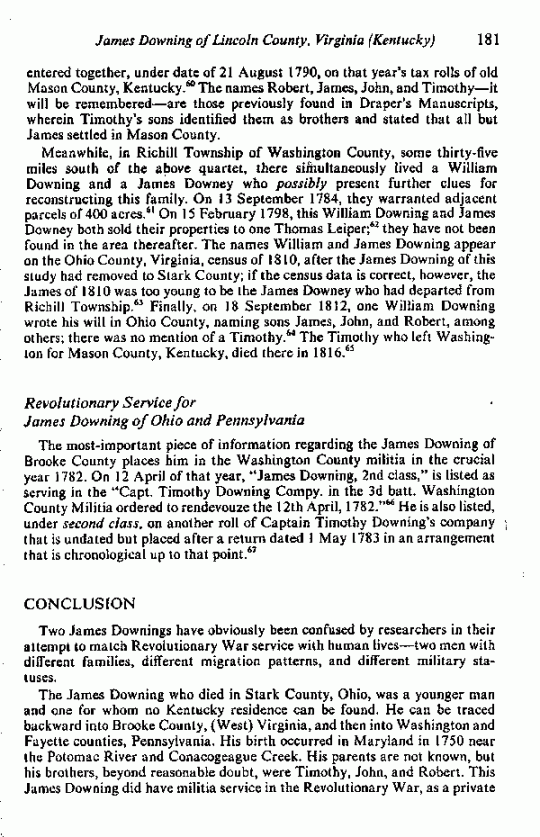 James Downing of Lincoln County, Virginia (Kentucky) 181

entered together, under date of 21 August 1790, on that year's tax rolls of old Mason County, Kentucky.$^{60}$ The names Robert, James, John, and Timothy—it will be remembered—are those previously found in Draper's Manuscripts, wherein Timothy's sons identified them as brothers and stated that all but James settled in Mason County.

Meanwhile, in Richill Township of Washington County, some thirty-five miles south of the above quartet, there simultaneously lived a William Downing and a James Downey who possibly present further clues for reconstructing this family. On 13 September 1784, they warranted adjacent parcels of 400 acres.$^{61}$ On 15 February 1798, this William Downing and James Downey both sold their properties to one Thomas Leiper;$^{62}$ they have not been found in the area thereafter. The names William and James Downing appear on the Ohio County, Virginia, census of 1810, after the James Downing of this study had removed to Stark County; if the census data is correct, however, the James of 1810 was too young to be the James Downey who had departed from Richill Township.$^{63}$ Finally, on 18 September 1812, one William Downing wrote his will in Ohio County, naming sons James, John, and Robert, among others; there was no mention of a Timothy.$^{64}$ The Timothy who left Washington for Mason County, Kentucky, died there in 1816.$^{65}$

Revolutionary Service for
James Downing of Ohio and Pennsylvania

The most-important piece of information regarding the James Downing of Brooke County places him in the Washington County militia in the crucial year 1782. On 12 April of that year, "James Downing, 2nd class," is listed as serving in the "Capt. Timothy Downing Compy. in the 3d batt. Washington County Militia ordered to rendevouze the 12th April, 1782."$^{66}$ He is also listed, under second class, on another roll of Captain Timothy Downing's company that is undated but placed after a return dated 1 May 1783 in an arrangement that is chronological up to that point.$^{67}$

CONCLUSION

Two James Downings have obviously been confused by researchers in their attempt to match Revolutionary War service with human lives—two men with different families, different migration patterns, and different military statuses.

The James Downing who died in Stark County, Ohio, was a younger man and one for whom no Kentucky residence can be found. He can be traced backward into Brooke County, (West) Virginia, and then into Washington and Fayette counties, Pennsylvania. His birth occurred in Maryland in 1750 near the Potomac River and Conacogeague Creek. His parents are not known, but his brothers, beyond reasonable doubt, were Timothy, John, and Robert. This James Downing did have militia service in the Revolutionary War, as a private